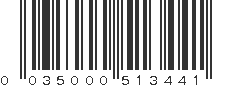 0 035000 513441